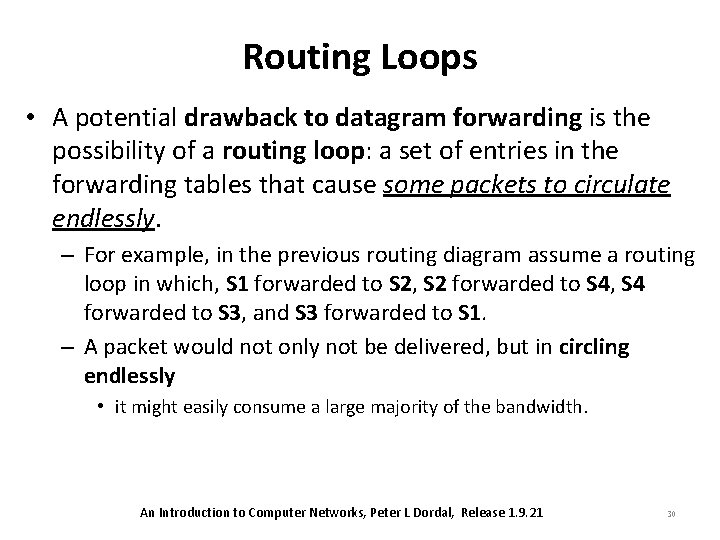 Routing Loops

• A potential drawback to datagram forwarding is the possibility of a routing loop: a set of entries in the forwarding tables that cause some packets to circulate endlessly.

– For example, in the previous routing diagram assume a routing loop in which, S1 forwarded to S2, S2 forwarded to S4, S4 forwarded to S3, and S3 forwarded to S1.

– A packet would not only not be delivered, but in circling endlessly

• it might easily consume a large majority of the bandwidth.

An Introduction to Computer Networks, Peter L Dordal, Release 1.9.21

30